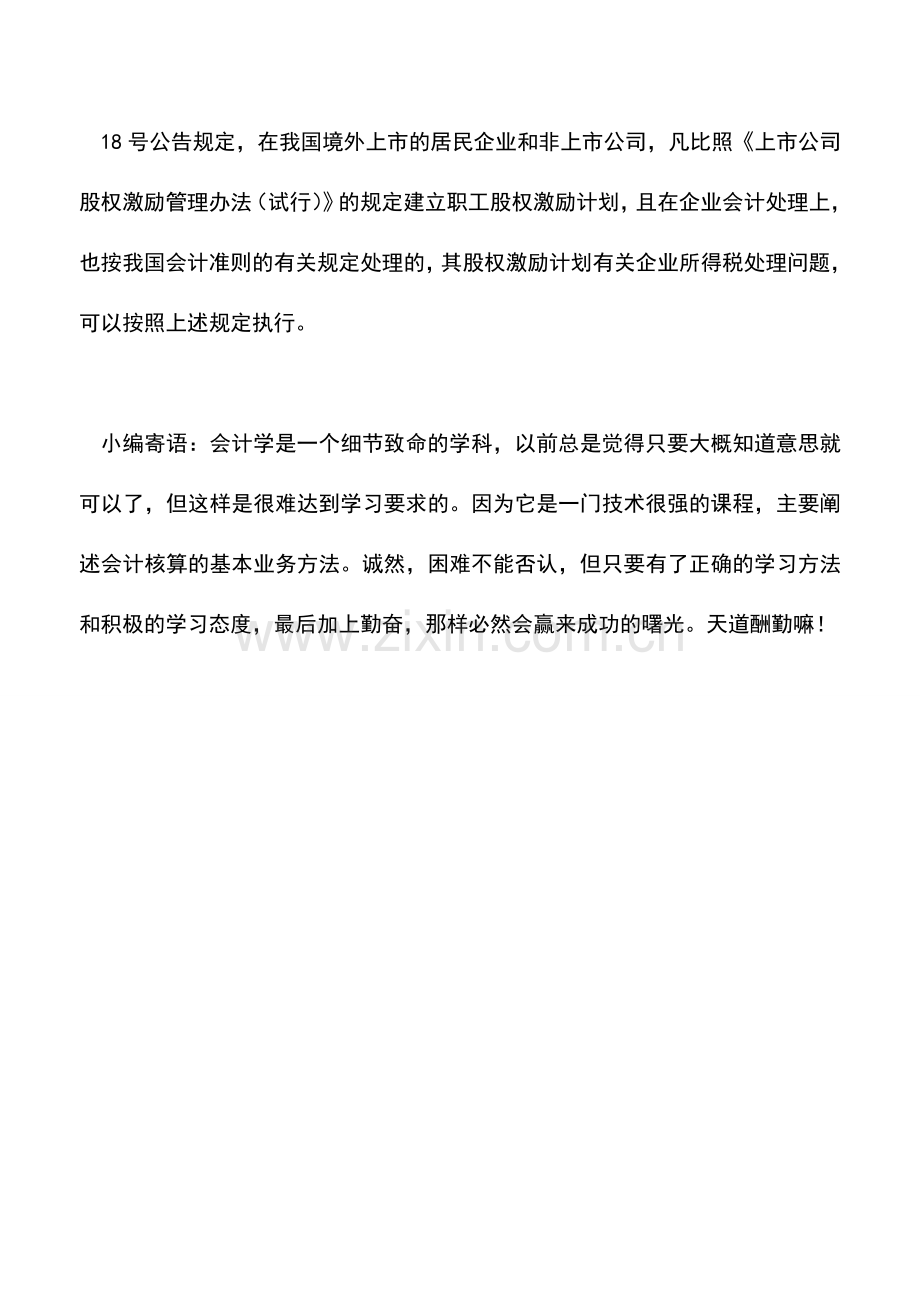 18号公告规定，在我国境外上市的居民企业和非上市公司，凡比照《上市公司股权激励管理办法（试行）》的规定建立职工股权激励计划，且在企业会计处理上，也按我国会计准则的有关规定处理的，其股权激励计划有关企业所得税处理问题，可以按照上述规定执行。

小编寄语：会计学是一个细节致命的学科，以前总是觉得只要大概知道意思就可以了，但这样是很难达到学习要求的。因为它是一门技术很强的课程，主要阐述会计核算的基本业务方法。诚然，困难不能否认，但只要有了正确的学习方法和积极的学习态度，最后加上勤奋，那样必然会赢来成功的曙光。天道酬勤嘛！

www.zixin.com.cn